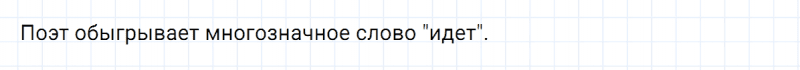 Поэт обыгрывает многозначное слово "идет".